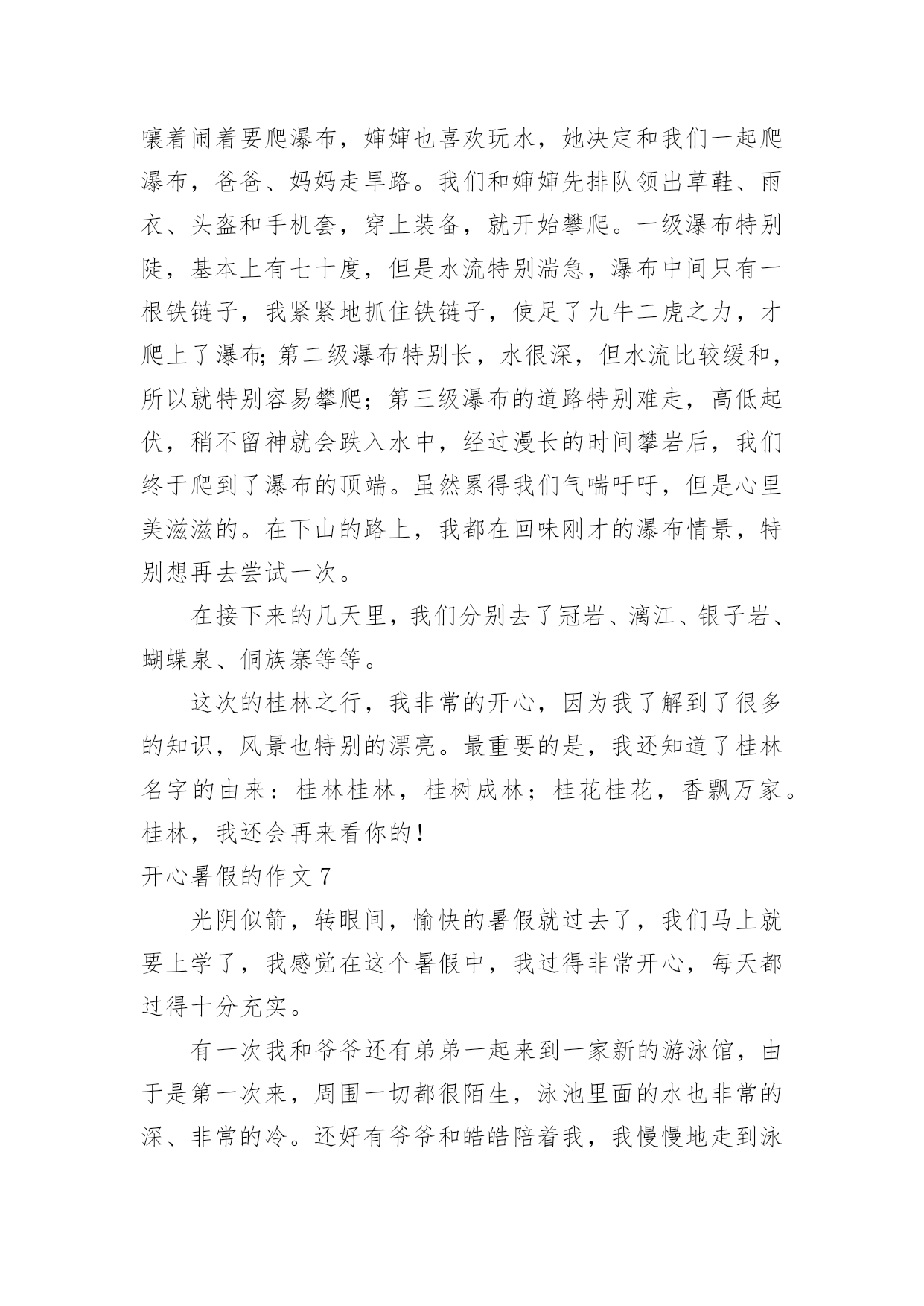 嚷着闹着要爬瀑布，婶婶也喜欢玩水，她决定和我们一起爬瀑布，爸爸、妈妈走旱路。我们和婶婶先排队领出草鞋、雨衣、头盔和手机套，穿上装备，就开始攀爬。一级瀑布特别陡，基本上有七十度，但是水流特别湍急，瀑布中间只有一根铁链子，我紧紧地抓住铁链子，使足了九牛二虎之力，才爬上了瀑布;第二级瀑布特别长，水很深，但水流比较缓和，所以就特别容易攀爬；第三级瀑布的道路特别难走，高低起伏，稍不留神就会跌入水中，经过漫长的时间攀岩后，我们终于爬到了瀑布的顶端。虽然累得我们气喘吁吁，但是心里美滋滋的。在下山的路上，我都在回味刚才的瀑布情景，特别想再去尝试一次。

在接下来的几天里，我们分别去了冠岩、漓江、银子岩、蝴蝶泉、侗族寨等等。

这次的桂林之行，我非常的开心，因为我了解到了很多的知识，风景也特别的漂亮。最重要的是，我还知道了桂林名字的由来：桂林桂林，桂树成林；桂花桂花，香飘万家。桂林，我还会再来看你的！

开心暑假的作文 7

光阴似箭，转眼间，愉快的暑假就过去了，我们马上就要上学了，我感觉在这个暑假中，我过得非常开心，每天都过得十分充实。

有一次我和爷爷还有弟弟一起来到一家新的游泳馆，由于是第一次来，周围一切都很陌生，泳池里面的水也非常的深、非常的冷。还好有爷爷和皓皓陪着我，我慢慢地走到泳